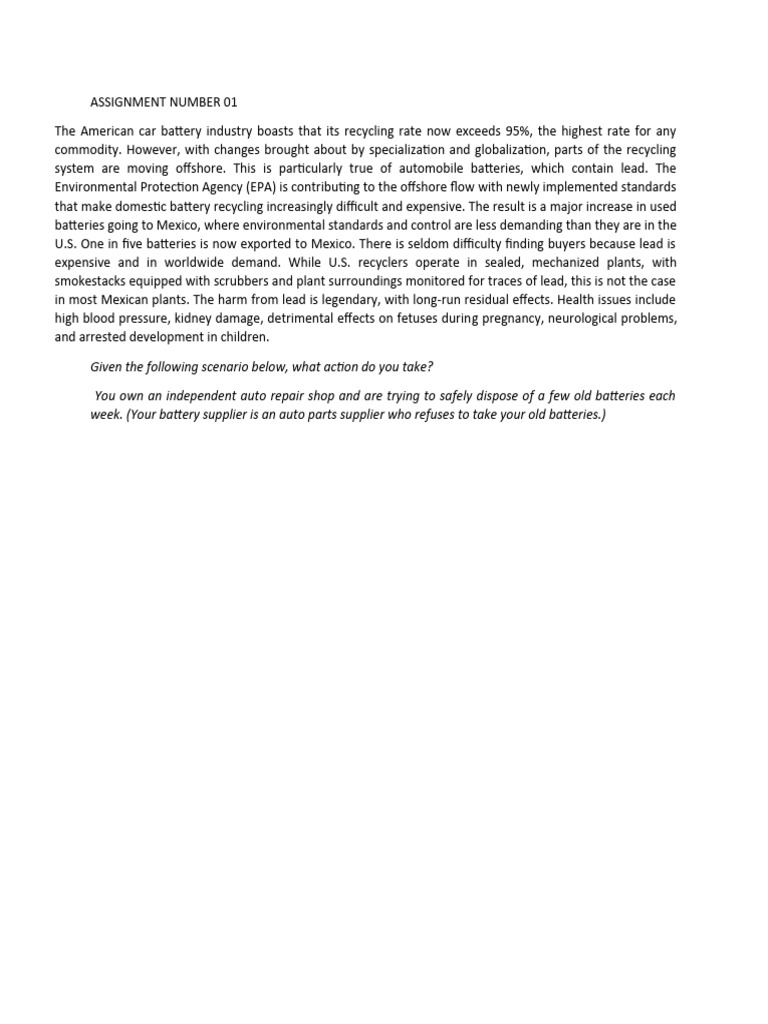 ASSIGNMENT NUMBER 01

The American car battery industry boasts that its recycling rate now exceeds 95%, the highest rate for any commodity. However, with changes brought about by specialization and globalization, parts of the recycling system are moving offshore. This is particularly true of automobile batteries, which contain lead. The Environmental Protection Agency (EPA) is contributing to the offshore flow with newly implemented standards that make domestic battery recycling increasingly difficult and expensive. The result is a major increase in used batteries going to Mexico, where environmental standards and control are less demanding than they are in the U.S. One in five batteries is now exported to Mexico. There is seldom difficulty finding buyers because lead is expensive and in worldwide demand. While U.S. recyclers operate in sealed, mechanized plants, with smokestacks equipped with scrubbers and plant surroundings monitored for traces of lead, this is not the case in most Mexican plants. The harm from lead is legendary, with long-run residual effects. Health issues include high blood pressure, kidney damage, detrimental effects on fetuses during pregnancy, neurological problems, and arrested development in children.

Given the following scenario below, what action do you take?

You own an independent auto repair shop and are trying to safely dispose of a few old batteries each week. (Your battery supplier is an auto parts supplier who refuses to take your old batteries.)